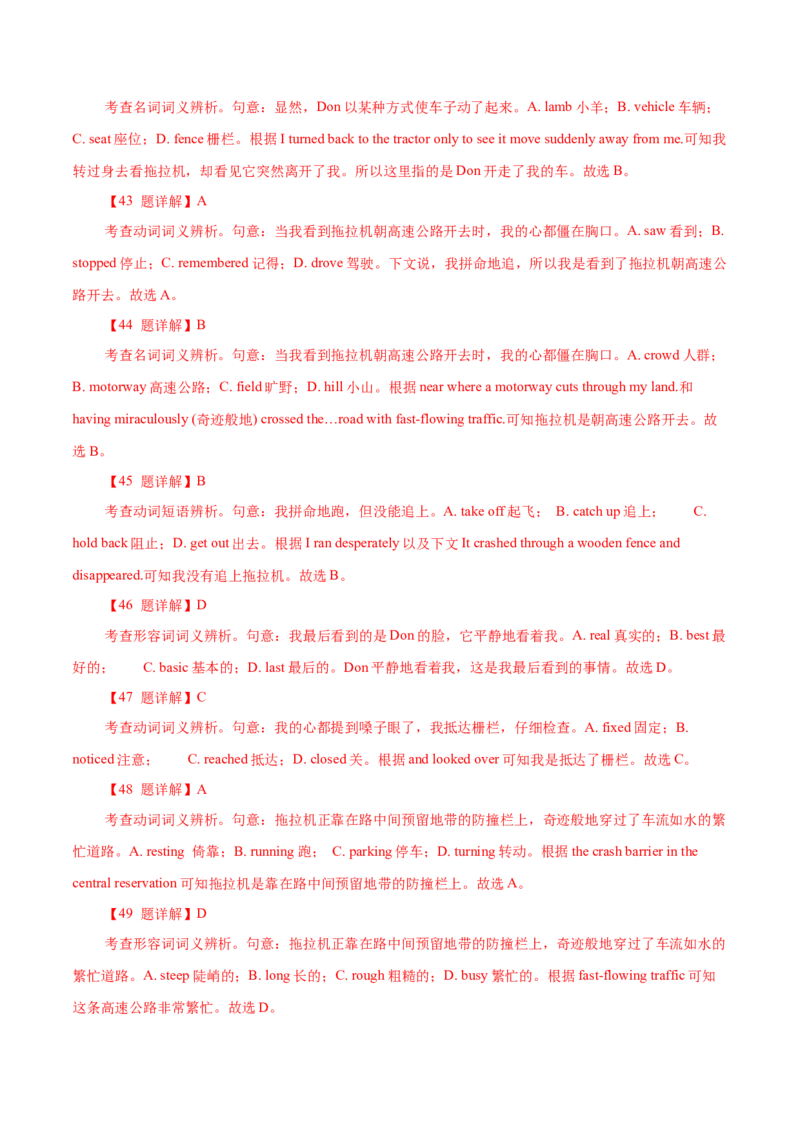 考查名词词义辨析。句意：显然，Don 以某种方式使车子动了起来。A. lamb 小羊；B. vehicle 车辆；C. seat 座位；D. fence 栅栏。根据 I turned back to the tractor only to see it move suddenly away from me.可知我转过身去看拖拉机，却看见它突然离开了我。所以这里指的是 Don 开走了我的车。故选 B。

【43 题详解】A

考查动词词义辨析。句意：当我看到拖拉机朝高速公路开去时，我的心都僵在胸口。A. saw 看到；B. stopped 停止；C. remembered 记得；D. drove 驾驶。下文说，我拼命地追，所以我是看到了拖拉机朝高速公路开去。故选 A。

【44 题详解】B

考查名词词义辨析。句意：当我看到拖拉机朝高速公路开去时，我的心都僵在胸口。A. crowd 人群；B. motorway 高速公路；C. field 旷野；D. hill 小山。根据 near where a motorway cuts through my land.和 having miraculously (奇迹般地) crossed the…road with fast-flowing traffic.可知拖拉机是朝高速公路开去。故选 B。

【45 题详解】B

考查动词短语辨析。句意：我拼命地跑，但没能追上。A. take off 起飞； B. catch up 追上； C. hold back 阻止；D. get out 出去。根据 I ran desperately 以及下文 It crashed through a wooden fence and disappeared.可知我没有追上拖拉机。故选 B。

【46 题详解】D

考查形容词词义辨析。句意：我最后看到的是 Don 的脸，它平静地看着我。A. real 真实的；B. best 最好的； C. basic 基本的；D. last 最后的。Don 平静地看着我，这是我最后看到的事情。故选 D。

【47 题详解】C

考查动词词义辨析。句意：我的心都提到嗓子眼了，我抵达栅栏，仔细检查。A. fixed 固定；B. noticed 注意； C. reached 抵达；D. closed 关。根据 and looked over 可知我是抵达了栅栏。故选 C。

【48 题详解】A

考查动词词义辨析。句意：拖拉机正靠在路中间预留地带的防撞栏上，奇迹般地穿过了车流如水的繁忙道路。A. resting 倚靠；B. running 跑； C. parking 停车；D. turning 转动。根据 the crash barrier in the central reservation 可知拖拉机是靠在路中间预留地带的防撞栏上。故选 A。

【49 题详解】D

考查形容词词义辨析。句意：拖拉机正靠在路中间预留地带的防撞栏上，奇迹般地穿过了车流如水的繁忙道路。A. steep 陡峭的；B. long 长的；C. rough 粗糙的；D. busy 繁忙的。根据 fast-flowing traffic 可知这条高速公路非常繁忙。故选 D。